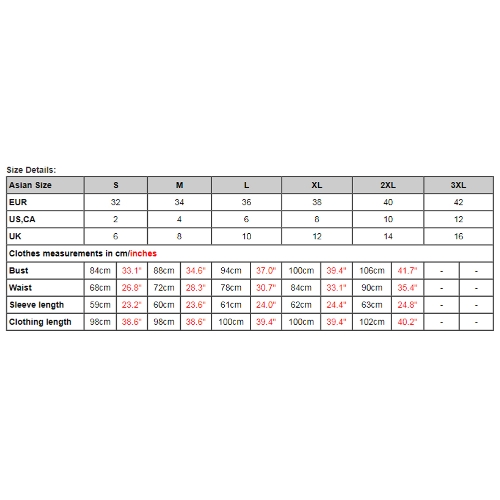 Size Details:

| Asian Size | S | | M | | L | | XL | | 2XL | | 3XL | |
|---|---|---|---|---|---|---|---|---|---|---|---|---|
| EUR | 32 | | 34 | | 36 | | 38 | | 40 | | 42 | |
| US,CA | 2 | | 4 | | 6 | | 8 | | 10 | | 12 | |
| UK | 6 | | 8 | | 10 | | 12 | | 14 | | 16 | |
| Clothes measurements in cm/inches | | | | | | | | | | | | |
| Bust | 84cm | 33.1" | 88cm | 34.6" | 94cm | 37.0" | 100cm | 39.4" | 106cm | 41.7" | - | - |
| Waist | 68cm | 26.8" | 72cm | 28.3" | 78cm | 30.7" | 84cm | 33.1" | 90cm | 35.4" | - | - |
| Sleeve length | 59cm | 23.2" | 60cm | 23.6" | 61cm | 24.0" | 62cm | 24.4" | 63cm | 24.8" | - | - |
| Clothing length | 98cm | 38.6" | 98cm | 38.6" | 100cm | 39.4" | 100cm | 39.4" | 102cm | 40.2" | - | - |